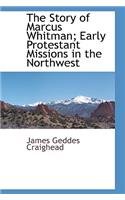 The Story of Marcus Whitman; Early Protestant Missions in the Northwest

James Geddes Craighead